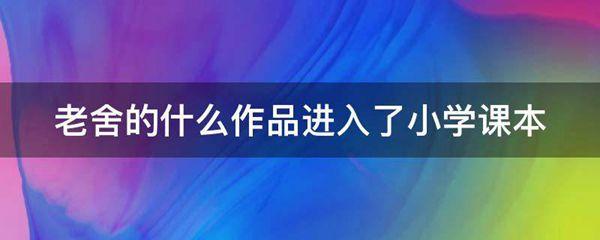 老舍的什么作品进入了小学课本